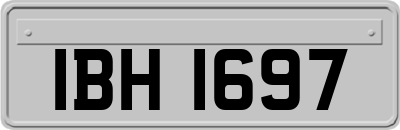 IBH 1697